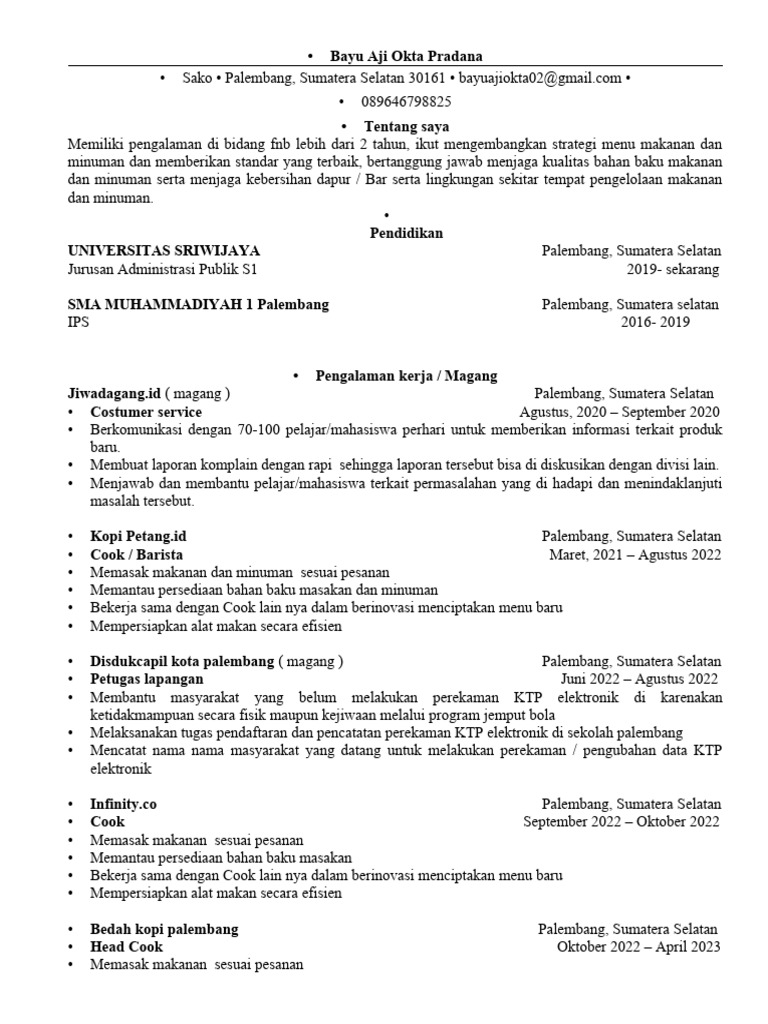 • Bayu Aji Okta Pradana

• Sako • Palembang, Sumatera Selatan 30161 • bayuajiokta02@gmail.com •

• 089646798825

• Tentang saya

Memiliki pengalaman di bidang fnb lebih dari 2 tahun, ikut mengembangkan strategi menu makanan dan minuman dan memberikan standar yang terbaik, bertanggung jawab menjaga kualitas bahan baku makanan dan minuman serta menjaga kebersihan dapur / Bar serta lingkungan sekitar tempat pengelolaan makanan dan minuman.

•

Pendidikan

UNIVERSITAS SRIWIJAYA Palembang, Sumatera Selatan
Jurusan Administrasi Publik S1 2019- sekarang

SMA MUHAMMADIYAH 1 Palembang Palembang, Sumatera selatan
IPS 2016- 2019

• Pengalaman kerja / Magang

Jiwadagang.id ( magang ) Palembang, Sumatera Selatan
• Costumer service Agustus, 2020 – September 2020
• Berkomunikasi dengan 70-100 pelajar/mahasiswa perhari untuk memberikan informasi terkait produk baru.
• Membuat laporan komplain dengan rapi sehingga laporan tersebut bisa di diskusikan dengan divisi lain.
• Menjawab dan membantu pelajar/mahasiswa terkait permasalahan yang di hadapi dan menindaklanjuti masalah tersebut.

• Kopi Petang.id Palembang, Sumatera Selatan
• Cook / Barista Maret, 2021 – Agustus 2022
• Memasak makanan dan minuman sesuai pesanan
• Memantau persediaan bahan baku masakan dan minuman
• Bekerja sama dengan Cook lain nya dalam berinovasi menciptakan menu baru
• Mempersiapkan alat makan secara efisien

• Disdukcapil kota palembang ( magang ) Palembang, Sumatera Selatan
• Petugas lapangan Juni 2022 – Agustus 2022
• Membantu masyarakat yang belum melakukan perekaman KTP elektronik di karenakan ketidakmampuan secara fisik maupun kejiwaan melalui program jemput bola
• Melaksanakan tugas pendaftaran dan pencatatan perekaman KTP elektronik di sekolah palembang
• Mencatat nama nama masyarakat yang datang untuk melakukan perekaman / pengubahan data KTP elektronik

• Infinity.co Palembang, Sumatera Selatan
• Cook September 2022 – Oktober 2022
• Memasak makanan sesuai pesanan
• Memantau persediaan bahan baku masakan
• Bekerja sama dengan Cook lain nya dalam berinovasi menciptakan menu baru
• Mempersiapkan alat makan secara efisien

• Bedah kopi palembang Palembang, Sumatera Selatan
• Head Cook Oktober 2022 – April 2023
• Memasak makanan sesuai pesanan